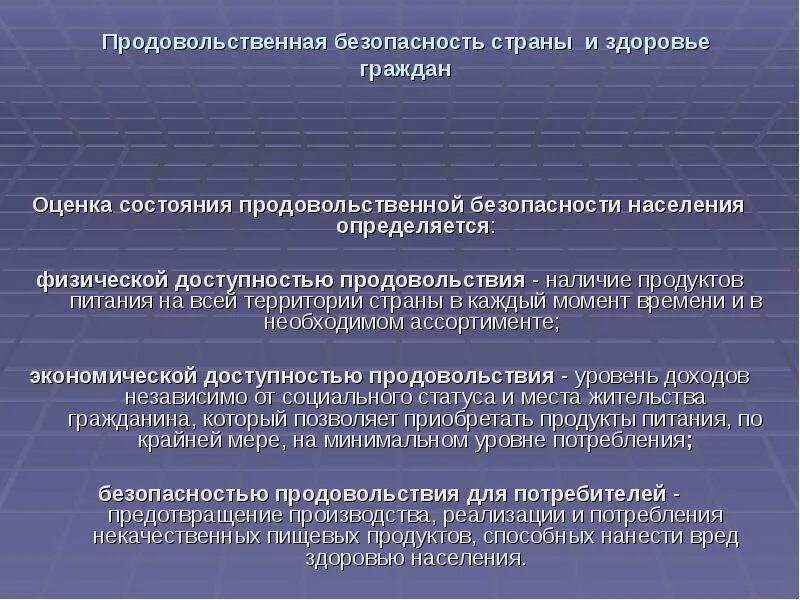 Продовольственная безопасность страны и здоровье граждан

Оценка состояния продовольственной безопасности населения определяется:

физической доступностью продовольствия - наличие продуктов питания на всей территории страны в каждый момент времени и в необходимом ассортименте;

экономической доступностью продовольствия - уровень доходов независимо от социального статуса и места жительства гражданина, который позволяет приобретать продукты питания, по крайней мере, на минимальном уровне потребления;

безопасностью продовольствия для потребителей - предотвращение производства, реализации и потребления некачественных пищевых продуктов, способных нанести вред здоровью населения.